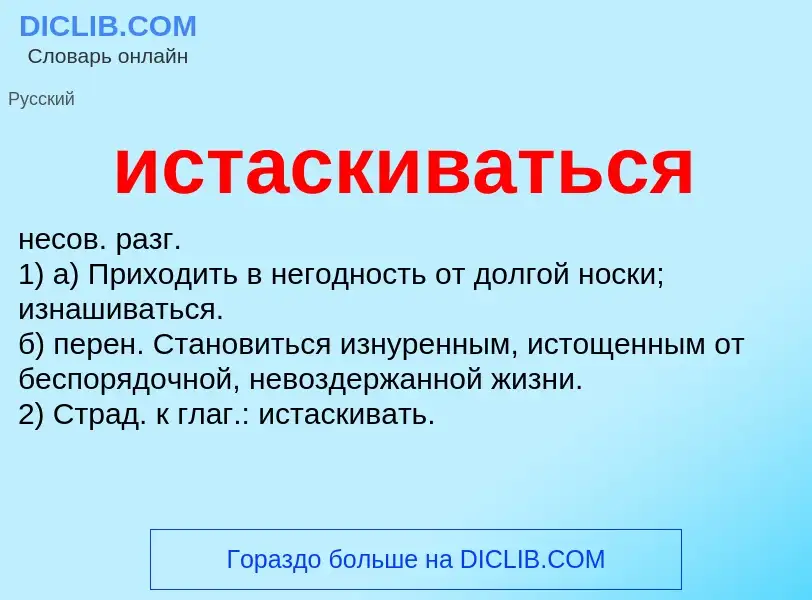 DICLIB.COM
Словарь онлайн

Русский

истаскиваться

несов. разг.
1) а) Приходить в негодность от долгой носки; изнашиваться.
б) перен. Становиться изнуренным, истощенным от беспорядочной, невоздержанной жизни.
2) Страд. к глаг.: истаскивать.

Гораздо больше на DICLIB.COM